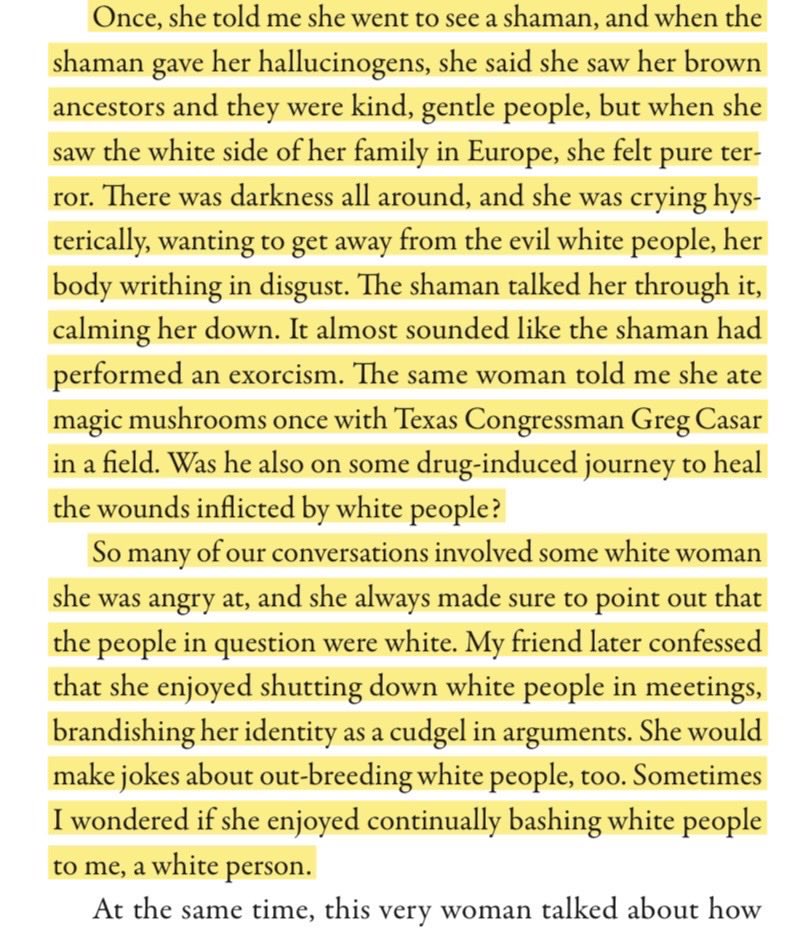 Once, she told me she went to see a shaman, and when the shaman gave her hallucinogens, she said she saw her brown ancestors and they were kind, gentle people, but when she saw the white side of her family in Europe, she felt pure terror. There was darkness all around, and she was crying hysterically, wanting to get away from the evil white people, her body writhing in disgust. The shaman talked her through it, calming her down. It almost sounded like the shaman had performed an exorcism. The same woman told me she ate magic mushrooms once with Texas Congressman Greg Casar in a field. Was he also on some drug-induced journey to heal the wounds inflicted by white people?

So many of our conversations involved some white woman she was angry at, and she always made sure to point out that the people in question were white. My friend later confessed that she enjoyed shutting down white people in meetings, brandishing her identity as a cudgel in arguments. She would make jokes about out-breeding white people, too. Sometimes I wondered if she enjoyed continually bashing white people to me, a white person.

At the same time, this very woman talked about how